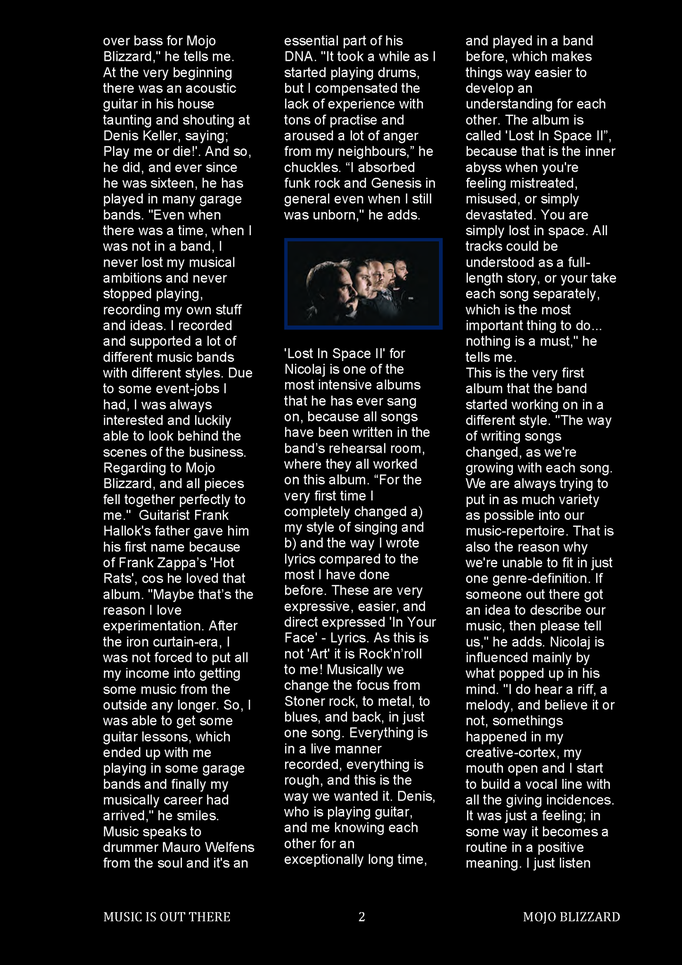 over bass for Mojo Blizzard," he tells me. At the very beginning there was an acoustic guitar in his house taunting and shouting at Denis Keller, saying; Play me or die!'. And so, he did, and ever since he was sixteen, he has played in many garage bands. "Even when there was a time, when I was not in a band, I never lost my musical ambitions and never stopped playing, recording my own stuff and ideas. I recorded and supported a lot of different music bands with different styles. Due to some event-jobs I had, I was always interested and luckily able to look behind the scenes of the business. Regarding to Mojo Blizzard, and all pieces fell together perfectly to me." Guitarist Frank Hallok's father gave him his first name because of Frank Zappa's 'Hot Rats', cos he loved that album. "Maybe that's the reason I love experimentation. After the iron curtain-era, I was not forced to put all my income into getting some music from the outside any longer. So, I was able to get some guitar lessons, which ended up with me playing in some garage bands and finally my musically career had arrived," he smiles. Music speaks to drummer Mauro Welfens from the soul and it's an essential part of his DNA. "It took a while as I started playing drums, but I compensated the lack of experience with tons of practise and aroused a lot of anger from my neighbours," he chuckles. "I absorbed funk rock and Genesis in general even when I still was unborn," he adds.

'Lost In Space II' for Nicolaj is one of the most intensive albums that he has ever sang on, because all songs have been written in the band's rehearsal room, where they all worked on this album. "For the very first time I completely changed a) my style of singing and b) and the way I wrote lyrics compared to the most I have done before. These are very expressive, easier, and direct expressed 'In Your Face' - Lyrics. As this is not 'Art' it is Rock'n'roll to me! Musically we change the focus from Stoner rock, to metal, to blues, and back, in just one song. Everything is in a live manner recorded, everything is rough, and this is the way we wanted it. Denis, who is playing guitar, and me knowing each other for an exceptionally long time, and played in a band before, which makes things way easier to develop an understanding for each other. The album is called 'Lost In Space II", because that is the inner abyss when you're feeling mistreated, misused, or simply devastated. You are simply lost in space. All tracks could be understood as a full-length story, or your take each song separately, which is the most important thing to do... nothing is a must," he tells me.
This is the very first album that the band started working on in a different style. "The way of writing songs changed, as we're growing with each song. We are always trying to put in as much variety as possible into our music-repertoire. That is also the reason why we're unable to fit in just one genre-definition. If someone out there got an idea to describe our music, then please tell us," he adds. Nicolaj is influenced mainly by what popped up in his mind. "I do hear a riff, a melody, and believe it or not, somethings happened in my creative-cortex, my mouth open and I start to build a vocal line with all the giving incidences. It was just a feeling; in some way it becomes a routine in a positive meaning. I just listen

MUSIC IS OUT THERE 2 MOJO BLIZZARD